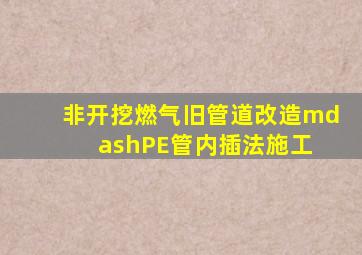 非开挖燃气旧管道改造mdashPE管内插法施工